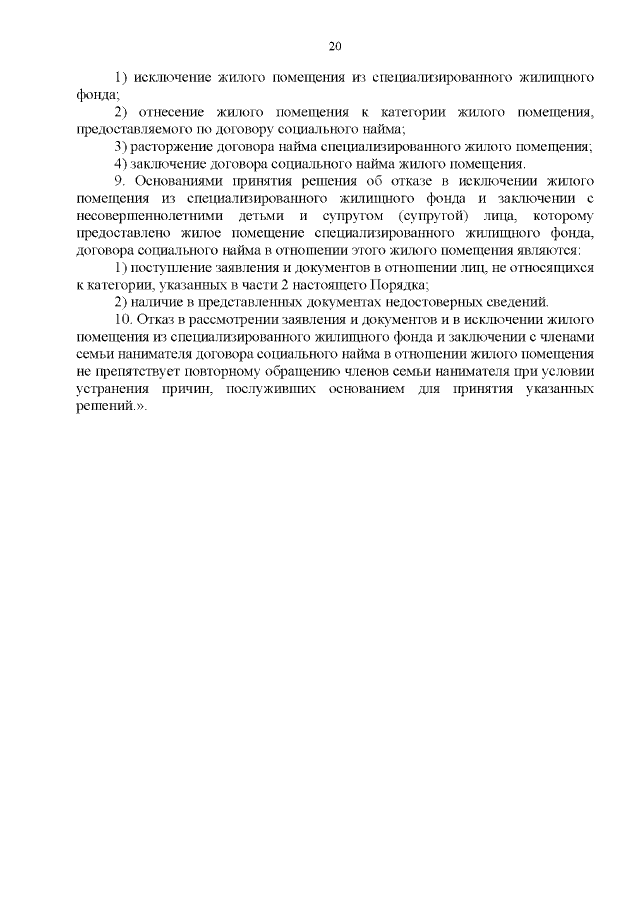 20

1) исключение жилого помещения из специализированного жилищного фонда;

2) отнесение жилого помещения к категории жилого помещения, предоставляемого по договору социального найма;

3) расторжение договора найма специализированного жилого помещения;

4) заключение договора социального найма жилого помещения.

9. Основаниями принятия решения об отказе в исключении жилого помещения из специализированного жилищного фонда и заключении с несовершеннолетними детьми и супругом (супругой) лица, которому предоставлено жилое помещение специализированного жилищного фонда, договора социального найма в отношении этого жилого помещения являются:

1) поступление заявления и документов в отношении лиц, не относящихся к категории, указанных в части 2 настоящего Порядка;

2) наличие в представленных документах недостоверных сведений.

10. Отказ в рассмотрении заявления и документов и в исключении жилого помещения из специализированного жилищного фонда и заключении с членами семьи нанимателя договора социального найма в отношении жилого помещения не препятствует повторному обращению членов семьи нанимателя при условии устранения причин, послуживших основанием для принятия указанных решений.».